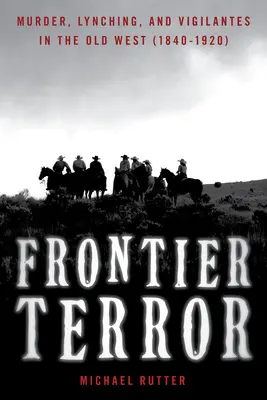 MURDER, LYNCHING, AND VIGILANTES IN THE OLD WEST (1840-1920)

FRONTIER TERROR

MICHAEL RUTTER